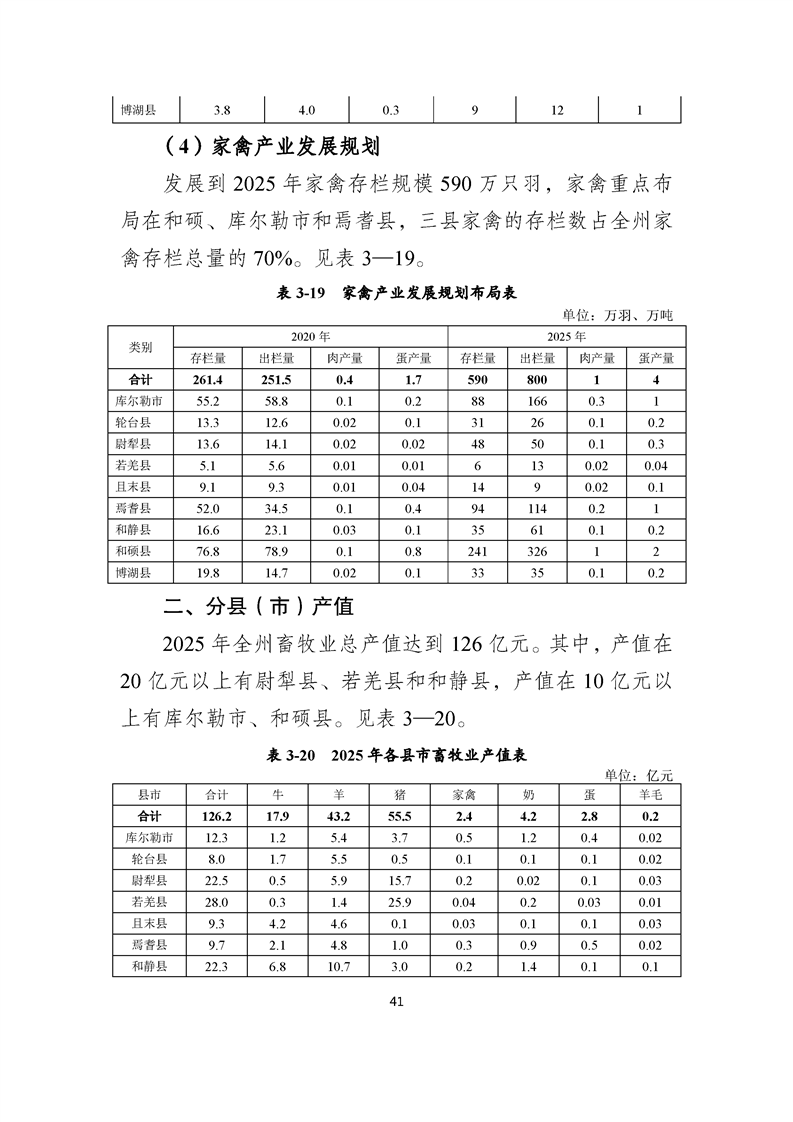 | 博湖县 | 3.8 | 4.0 | 0.3 | 9 | 12 | 1 |
|---|---|---|---|---|---|---|

（4）家禽产业发展规划

发展到 2025 年家禽存栏规模 590 万只羽，家禽重点布局在和硕、库尔勒市和焉耆县，三县家禽的存栏数占全州家禽存栏总量的 70%。见表 3—19。

表 3-19 家禽产业发展规划布局表

单位：万羽、万吨

| 类别 | 2020 年 | | | | 2025 年 | | | |
|---|---|---|---|---|---|---|---|---|
| | 存栏量 | 出栏量 | 肉产量 | 蛋产量 | 存栏量 | 出栏量 | 肉产量 | 蛋产量 |
| 合计 | 261.4 | 251.5 | 0.4 | 1.7 | 590 | 800 | 1 | 4 |
| 库尔勒市 | 55.2 | 58.8 | 0.1 | 0.2 | 88 | 166 | 0.3 | 1 |
| 轮台县 | 13.3 | 12.6 | 0.02 | 0.1 | 31 | 26 | 0.1 | 0.2 |
| 尉犁县 | 13.6 | 14.1 | 0.02 | 0.02 | 48 | 50 | 0.1 | 0.3 |
| 若羌县 | 5.1 | 5.6 | 0.01 | 0.01 | 6 | 13 | 0.02 | 0.04 |
| 且末县 | 9.1 | 9.3 | 0.01 | 0.04 | 14 | 9 | 0.02 | 0.1 |
| 焉耆县 | 52.0 | 34.5 | 0.1 | 0.4 | 94 | 114 | 0.2 | 1 |
| 和静县 | 16.6 | 23.1 | 0.03 | 0.1 | 35 | 61 | 0.1 | 0.2 |
| 和硕县 | 76.8 | 78.9 | 0.1 | 0.8 | 241 | 326 | 1 | 2 |
| 博湖县 | 19.8 | 14.7 | 0.02 | 0.1 | 33 | 35 | 0.1 | 0.2 |

二、分县（市）产值

2025 年全州畜牧业总产值达到 126 亿元。其中，产值在 20 亿元以上有尉犁县、若羌县和和静县，产值在 10 亿元以上有库尔勒市、和硕县。见表 3—20。

表 3-20 2025 年各县市畜牧业产值表

单位：亿元

| 县市 | 合计 | 牛 | 羊 | 猪 | 家禽 | 奶 | 蛋 | 羊毛 |
|---|---|---|---|---|---|---|---|---|
| 合计 | 126.2 | 17.9 | 43.2 | 55.5 | 2.4 | 4.2 | 2.8 | 0.2 |
| 库尔勒市 | 12.3 | 1.2 | 5.4 | 3.7 | 0.5 | 1.2 | 0.4 | 0.02 |
| 轮台县 | 8.0 | 1.7 | 5.5 | 0.5 | 0.1 | 0.1 | 0.1 | 0.02 |
| 尉犁县 | 22.5 | 0.5 | 5.9 | 15.7 | 0.2 | 0.02 | 0.1 | 0.03 |
| 若羌县 | 28.0 | 0.3 | 1.4 | 25.9 | 0.04 | 0.2 | 0.03 | 0.01 |
| 且末县 | 9.3 | 4.2 | 4.6 | 0.1 | 0.03 | 0.1 | 0.1 | 0.03 |
| 焉耆县 | 9.7 | 2.1 | 4.8 | 1.0 | 0.3 | 0.9 | 0.5 | 0.02 |
| 和静县 | 22.3 | 6.8 | 10.7 | 3.0 | 0.2 | 1.4 | 0.1 | 0.1 |

41